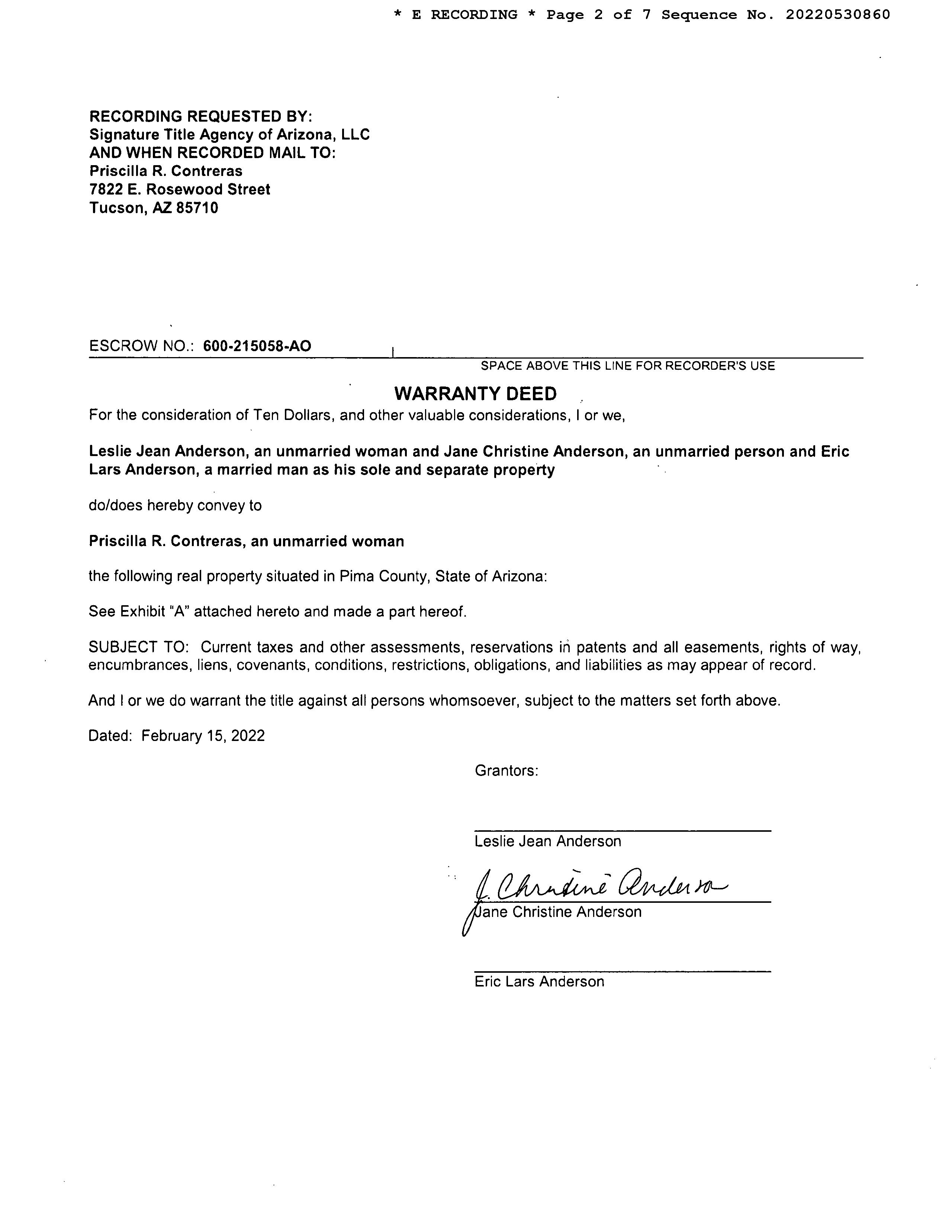 * E RECORDING * Page 2 of 7 Sequence No. 20220530860

RECORDING REQUESTED BY:
Signature Title Agency of Arizona, LLC
AND WHEN RECORDED MAIL TO:
Priscilla R. Contreras
7822 E. Rosewood Street
Tucson, AZ 85710

ESCROW NO.: 600-215058-AO

SPACE ABOVE THIS LINE FOR RECORDER'S USE

WARRANTY DEED

For the consideration of Ten Dollars, and other valuable considerations, I or we,

Leslie Jean Anderson, an unmarried woman and Jane Christine Anderson, an unmarried person and Eric Lars Anderson, a married man as his sole and separate property

do/does hereby convey to

Priscilla R. Contreras, an unmarried woman

the following real property situated in Pima County, State of Arizona:

See Exhibit "A" attached hereto and made a part hereof.

SUBJECT TO: Current taxes and other assessments, reservations in patents and all easements, rights of way, encumbrances, liens, covenants, conditions, restrictions, obligations, and liabilities as may appear of record.

And I or we do warrant the title against all persons whomsoever, subject to the matters set forth above.

Dated: February 15, 2022

Grantors:

Leslie Jean Anderson

J. Christine Anderson
Jane Christine Anderson

Eric Lars Anderson